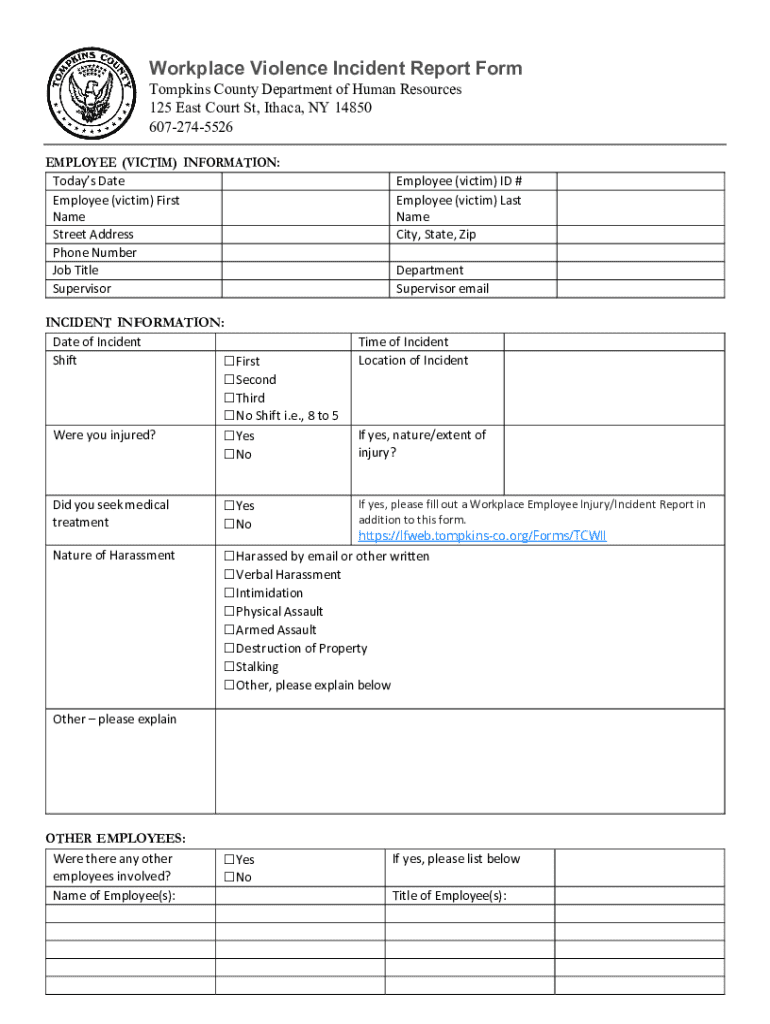 TOMPKINS COUNTY

Workplace Violence Incident Report Form
Tompkins County Department of Human Resources
125 East Court St, Ithaca, NY 14850
607-274-5526

EMPLOYEE (VICTIM) INFORMATION:

| Today's Date | | Employee (victim) ID # | |
|---|---|---|---|
| Employee (victim) First Name | | Employee (victim) Last Name | |
| Street Address | | City, State, Zip | |
| Phone Number | | | |
| Job Title | | Department | |
| Supervisor | | Supervisor email | |

INCIDENT INFORMATION:

| Date of Incident | | Time of Incident | |
|---|---|---|---|
| Shift | ☐First ☐Second ☐Third ☐No Shift i.e., 8 to 5 | Location of Incident | |
| Were you injured? | ☐Yes ☐No | If yes, nature/extent of injury? | |
| Did you seek medical treatment | ☐Yes ☐No | If yes, please fill out a Workplace Employee Injury/Incident Report in addition to this form. https://lfweb.tompkins-co.org/Forms/TCWII | |
| Nature of Harassment | ☐Harassed by email or other written ☐Verbal Harassment ☐Intimidation ☐Physical Assault ☐Armed Assault ☐Destruction of Property ☐Stalking ☐Other, please explain below | | |
| Other – please explain | | | |

OTHER EMPLOYEES:

| Were there any other employees involved? | ☐Yes ☐No | If yes, please list below | |
|---|---|---|---|
| Name of Employee(s): | | Title of Employee(s): | |
| | | | |
| | | | |
| | | | |
| | | | |
| | | | |